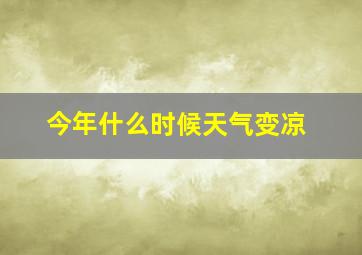 今年什么时候天气变凉